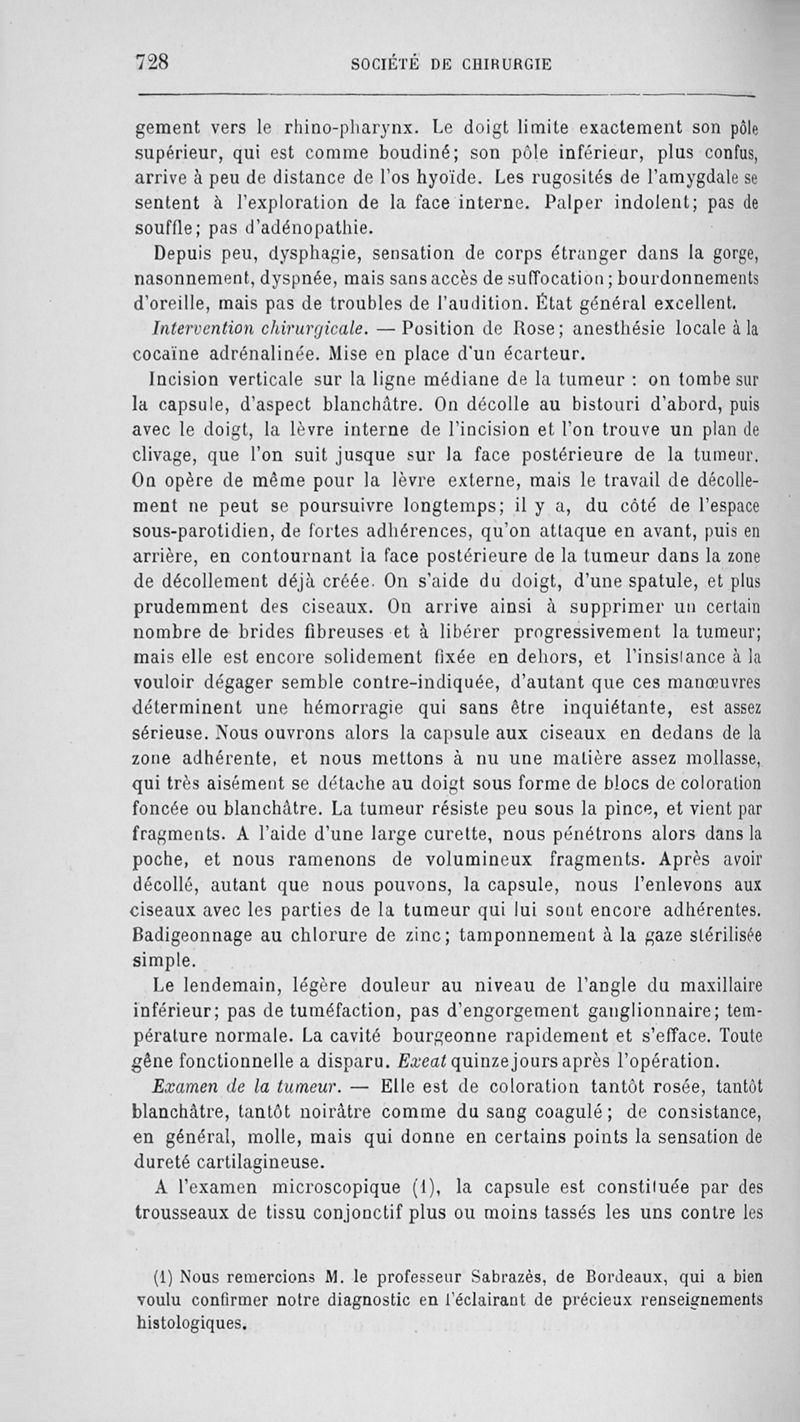 728 SOCIÉTÉ DE CHIRURGIE

gement vers le rhino-pharynx. Le doigt limite exactement son pôle supérieur, qui est comme boudiné; son pôle inférieur, plus confus, arrive à peu de distance de l'os hyoïde. Les rugosités de l'amygdale se sentent à l'exploration de la face interne. Palper indolent; pas de souffle; pas d'adénopathie.

Depuis peu, dysphagie, sensation de corps étranger dans la gorge, nasonnement, dyspnée, mais sans accès de suffocation; bourdonnements d'oreille, mais pas de troubles de l'audition. État général excellent.

Intervention chirurgicale. — Position de Rose; anesthésie locale à la cocaïne adrénalinée. Mise en place d'un écarteur.

Incision verticale sur la ligne médiane de la tumeur : on tombe sur la capsule, d'aspect blanchâtre. On décolle au bistouri d'abord, puis avec le doigt, la lèvre interne de l'incision et l'on trouve un plan de clivage, que l'on suit jusque sur la face postérieure de la tumeur. On opère de même pour la lèvre externe, mais le travail de décollement ne peut se poursuivre longtemps; il y a, du côté de l'espace sous-parotidien, de fortes adhérences, qu'on attaque en avant, puis en arrière, en contournant la face postérieure de la tumeur dans la zone de décollement déjà créée. On s'aide du doigt, d'une spatule, et plus prudemment des ciseaux. On arrive ainsi à supprimer un certain nombre de brides fibreuses et à libérer progressivement la tumeur; mais elle est encore solidement fixée en dehors, et l'insistance à la vouloir dégager semble contre-indiquée, d'autant que ces manœuvres déterminent une hémorragie qui sans être inquiétante, est assez sérieuse. Nous ouvrons alors la capsule aux ciseaux en dedans de la zone adhérente, et nous mettons à nu une matière assez mollasse, qui très aisément se détache au doigt sous forme de blocs de coloration foncée ou blanchâtre. La tumeur résiste peu sous la pince, et vient par fragments. A l'aide d'une large curette, nous pénétrons alors dans la poche, et nous ramenons de volumineux fragments. Après avoir décollé, autant que nous pouvons, la capsule, nous l'enlevons aux ciseaux avec les parties de la tumeur qui lui sont encore adhérentes. Badigeonnage au chlorure de zinc; tamponnement à la gaze stérilisée simple.

Le lendemain, légère douleur au niveau de l'angle du maxillaire inférieur; pas de tuméfaction, pas d'engorgement ganglionnaire; température normale. La cavité bourgeonne rapidement et s'efface. Toute gêne fonctionnelle a disparu. Exeat quinze jours après l'opération.

Examen de la tumeur. — Elle est de coloration tantôt rosée, tantôt blanchâtre, tantôt noirâtre comme du sang coagulé; de consistance, en général, molle, mais qui donne en certains points la sensation de dureté cartilagineuse.

A l'examen microscopique (1), la capsule est constituée par des trousseaux de tissu conjonctif plus ou moins tassés les uns contre les

(1) Nous remercions M. le professeur Sabrazès, de Bordeaux, qui a bien voulu confirmer notre diagnostic en l'éclairant de précieux renseignements histologiques.